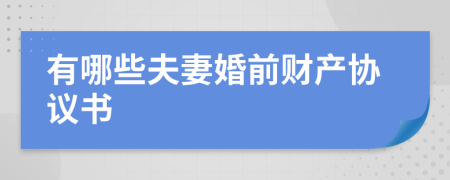 有哪些夫妻婚前财产协议书